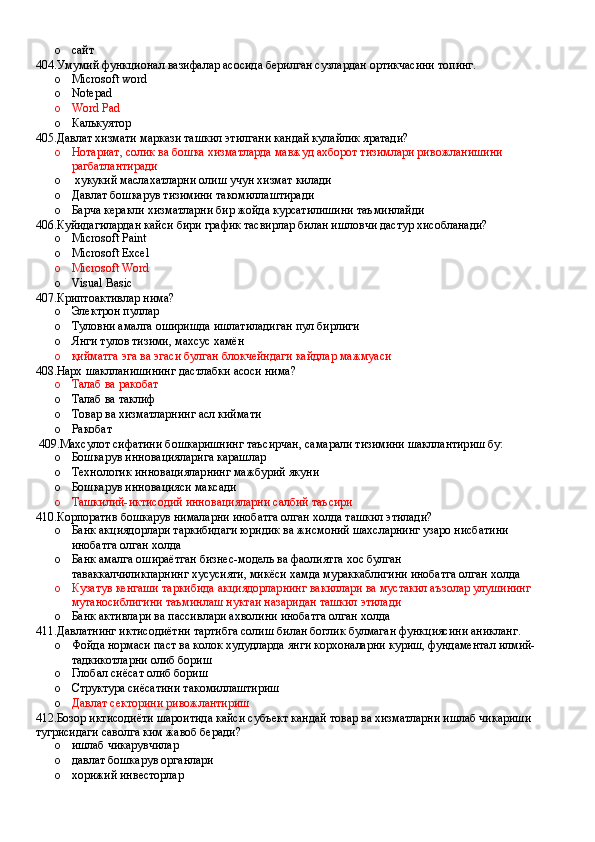 o сайт
404.Умумий функционал вазифалар асосида берилган сузлардан ортикчасини топинг.
o Microsoft word
o Notepad
o Word Pad
o Калькуятор
405.Давлат хизмати маркази ташкил этилгани кандай кулайлик яратади?
o Нотариат, солик ва бошка хизматларда мавжуд ахборот тизимлари ривожланишини рагбатлантиради
o хукукий маслахатларни олиш учун хизмат килади
o Давлат бошкарув тизимини такомиллаштиради
o Барча керакли хизматларни бир жойда курсатилишини таъминлайди
406.Куйидагилардан кайси бири график тасвирлар билан ишловчи дастур хисобланади?
o Microsoft Paint
o Microsoft Excel
o Microsoft Word
o Visual Basic
407.Криптоактивлар нима?
o Электрон пуллар
o Туловни амалга оширишда ишлатиладиган пул бирлиги
o Янги тулов тизими, махсус хамён
o қийматга эга ва эгаси булган блокчейндаги кайдлар мажмуаси
408.Нарх шаклланишининг дастлабки асоси нима?
o Талаб ва ракобат
o Талаб ва таклиф
o Товар ва хизматларнинг асл киймати
o Ракобат
409.Махсулот сифатини бошкаришнинг таъсирчан, самарали тизимини шакллантириш бу:
o Бошкарув инновацияларига карашлар
o Технологик инновацияларнинг мажбурий якуни
o Бошкарув инновацияси максади
o Ташкилий-иктисодий инновацияларни салбий таъсири
410.Корпоратив бошкарув нималарни инобатга олган холда ташкил этилади?
o Банк акциядорлари таркибидаги юридик ва жисмоний шахсларнинг узаро нисбатини инобатга олган холда
o Банк амалга ошираётган бизнес-модель ва фаолиятга хос булган таваккалчиликларнинг хусусияти, микёси хамда мураккаблигини инобатга олган холда
o Кузатув кенгаши таркибида акциядорларнинг вакиллари ва мустакил аъзолар улушининг мутаносиблигини таъминлаш нуктаи назаридан ташкил этилади
o Банк активлари ва пассивлари ахволини инобатга олган холда
411.Давлатнинг иктисодиётни тартибга солиш билан боглик булмаган функциясини аникланг.
o Фойда нормаси паст ва колок худудларда янги корхоналарни куриш, фундаментал илмий-тадкикотларни олиб бориш
o Глобал сиёсат олиб бориш
o Структура сиёсатини такомиллаштириш
o Давлат секторини ривожлантириш
412.Бозор иктисодиёти шароитида кайси субъект кандай товар ва хизматларни ишлаб чикариши тугрисидаги саволга ким жавоб беради?
o ишлаб чикарувчилар
o давлат бошкарув органлари
o хорижий инвесторлар